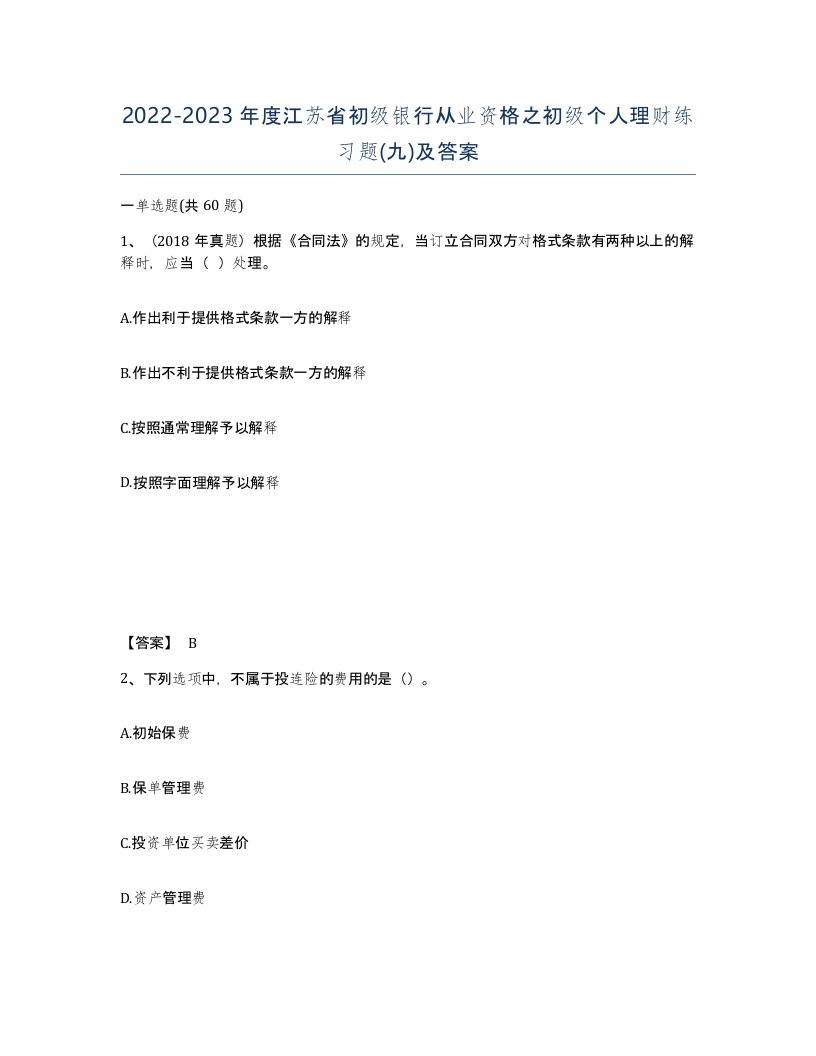 2022-2023年度江苏省初级银行从业资格之初级个人理财练习题(九)及答案

一单选题(共60题)

1、（2018年真题）根据《合同法》的规定，当订立合同双方对格式条款有两种以上的解释时，应当（ ）处理。

A.作出利于提供格式条款一方的解释

B.作出不利于提供格式条款一方的解释

C.按照通常理解予以解释

D.按照字面理解予以解释

【答案】 B

2、下列选项中，不属于投连险的费用的是（）。

A.初始保费

B.保单管理费

C.投资单位买卖差价

D.资产管理费